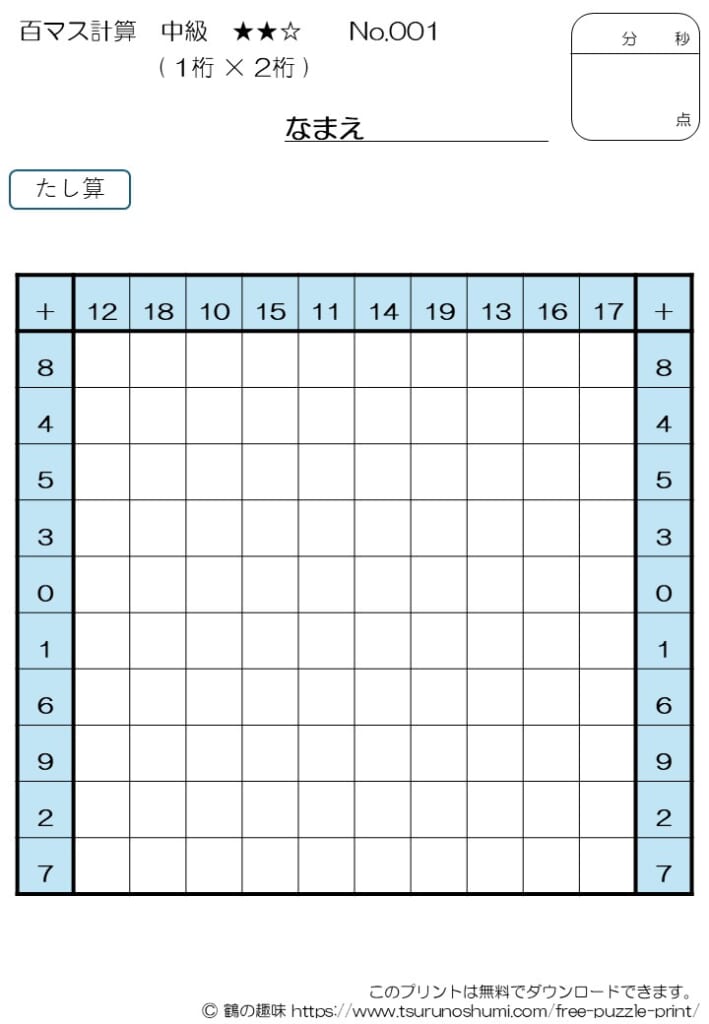 百マス計算　中級　★★☆　　No.001
（1桁 × 2桁）

分　秒

点

なまえ

たし算

| + | 12 | 18 | 10 | 15 | 11 | 14 | 19 | 13 | 16 | 17 | + |
|---|---|---|---|---|---|---|---|---|---|---|---|
| 8 | | | | | | | | | | | 8 |
| 4 | | | | | | | | | | | 4 |
| 5 | | | | | | | | | | | 5 |
| 3 | | | | | | | | | | | 3 |
| 0 | | | | | | | | | | | 0 |
| 1 | | | | | | | | | | | 1 |
| 6 | | | | | | | | | | | 6 |
| 9 | | | | | | | | | | | 9 |
| 2 | | | | | | | | | | | 2 |
| 7 | | | | | | | | | | | 7 |

このプリントは無料でダウンロードできます。
© 鶴の趣味 https://www.tsurunoshumi.com/free-puzzle-print/